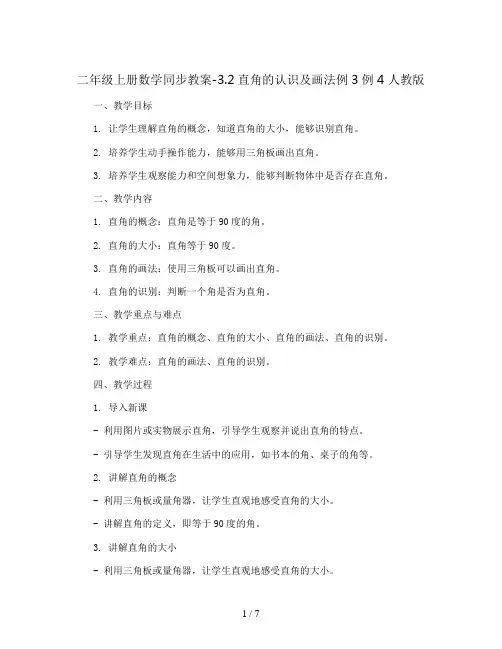 二年级上册数学同步教案-3.2 直角的认识及画法例 3 例 4 人教版

一、教学目标

1. 让学生理解直角的概念，知道直角的大小，能够识别直角。

2. 培养学生动手操作能力，能够用三角板画出直角。

3. 培养学生观察能力和空间想象力，能够判断物体中是否存在直角。

二、教学内容

1. 直角的概念：直角是等于 90 度的角。

2. 直角的大小：直角等于 90 度。

3. 直角的画法：使用三角板可以画出直角。

4. 直角的识别：判断一个角是否为直角。

三、教学重点与难点

1. 教学重点：直角的概念、直角的大小、直角的画法、直角的识别。

2. 教学难点：直角的画法、直角的识别。

四、教学过程

1. 导入新课

- 利用图片或实物展示直角，引导学生观察并说出直角的特点。

- 引导学生发现直角在生活中的应用，如书本的角、桌子的角等。

2. 讲解直角的概念

- 利用三角板或量角器，让学生直观地感受直角的大小。

- 讲解直角的定义，即等于 90 度的角。

3. 讲解直角的大小

- 利用三角板或量角器，让学生直观地感受直角的大小。

1 / 7